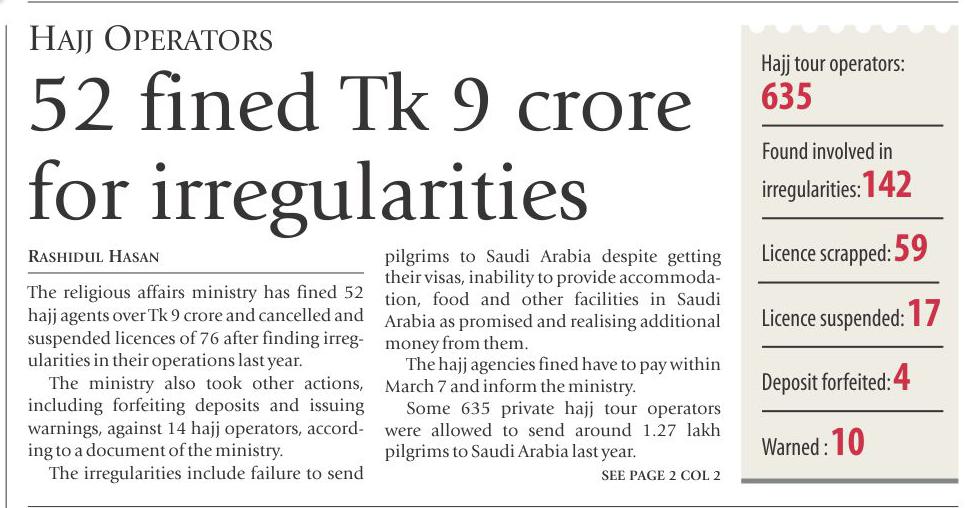 HAJJ OPERATORS

52 fined Tk 9 crore for irregularities

RASHIDUL HASAN

The religious affairs ministry has fined 52 hajj agents over Tk 9 crore and cancelled and suspended licences of 76 after finding irregularities in their operations last year.

The ministry also took other actions, including forfeiting deposits and issuing warnings, against 14 hajj operators, according to a document of the ministry.

The irregularities include failure to send pilgrims to Saudi Arabia despite getting their visas, inability to provide accommodation, food and other facilities in Saudi Arabia as promised and realising additional money from them.

The hajj agencies fined have to pay within March 7 and inform the ministry.

Some 635 private hajj tour operators were allowed to send around 1.27 lakh pilgrims to Saudi Arabia last year.

SEE PAGE 2 COL 2

Hajj tour operators: 635

Found involved in irregularities: 142

Licence scrapped: 59

Licence suspended: 17

Deposit forfeited: 4

Warned : 10